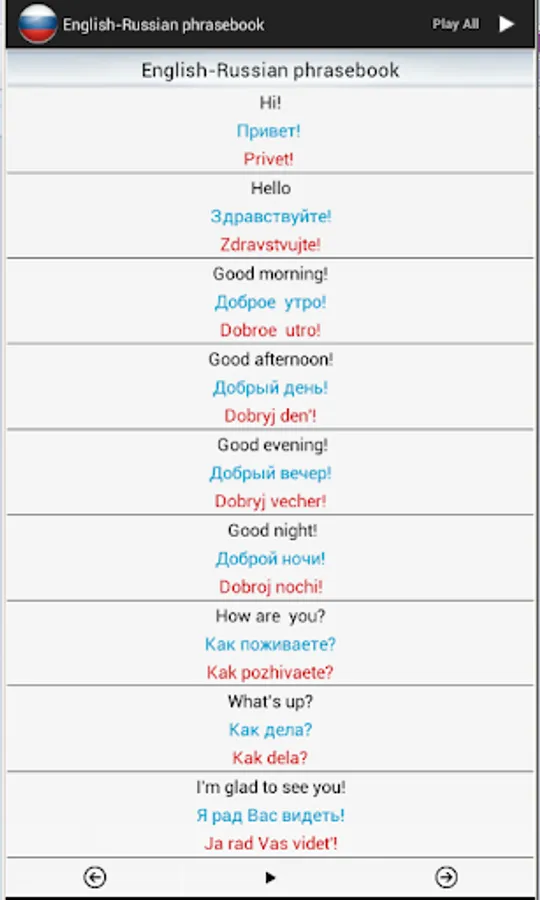 English-Russian phrasebook
Play All

English-Russian phrasebook

Hi!
Привет!
Privet!

Hello
Здравствуйте!
Zdravstvujte!

Good morning!
Доброе утро!
Dobroe utro!

Good afternoon!
Добрый день!
Dobryj den'!

Good evening!
Добрый вечер!
Dobryj vecher!

Good night!
Доброй ночи!
Dobroj nochi!

How are you?
Как поживаете?
Kak pozhivaete?

What's up?
Как дела?
Kak dela?

I'm glad to see you!
Я рад Вас видеть!
Ja rad Vas videt'!